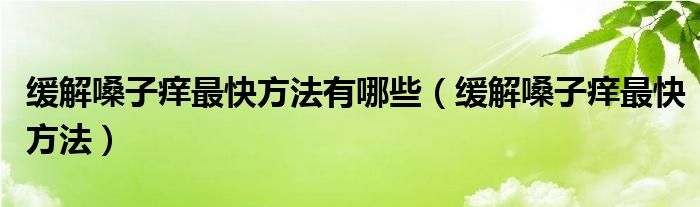 缓解嗓子痒最快方法有哪些（缓解嗓子痒最快方法）